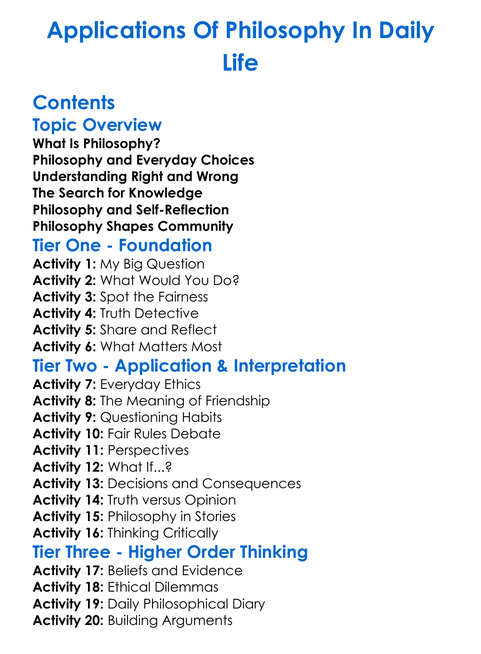 Applications Of Philosophy In Daily Life

Contents
Topic Overview
What Is Philosophy?
Philosophy and Everyday Choices
Understanding Right and Wrong
The Search for Knowledge
Philosophy and Self-Reflection
Philosophy Shapes Community
Tier One - Foundation
Activity 1: My Big Question
Activity 2: What Would You Do?
Activity 3: Spot the Fairness
Activity 4: Truth Detective
Activity 5: Share and Reflect
Activity 6: What Matters Most
Tier Two - Application & Interpretation
Activity 7: Everyday Ethics
Activity 8: The Meaning of Friendship
Activity 9: Questioning Habits
Activity 10: Fair Rules Debate
Activity 11: Perspectives
Activity 12: What If...?
Activity 13: Decisions and Consequences
Activity 14: Truth versus Opinion
Activity 15: Philosophy in Stories
Activity 16: Thinking Critically
Tier Three - Higher Order Thinking
Activity 17: Beliefs and Evidence
Activity 18: Ethical Dilemmas
Activity 19: Daily Philosophical Diary
Activity 20: Building Arguments